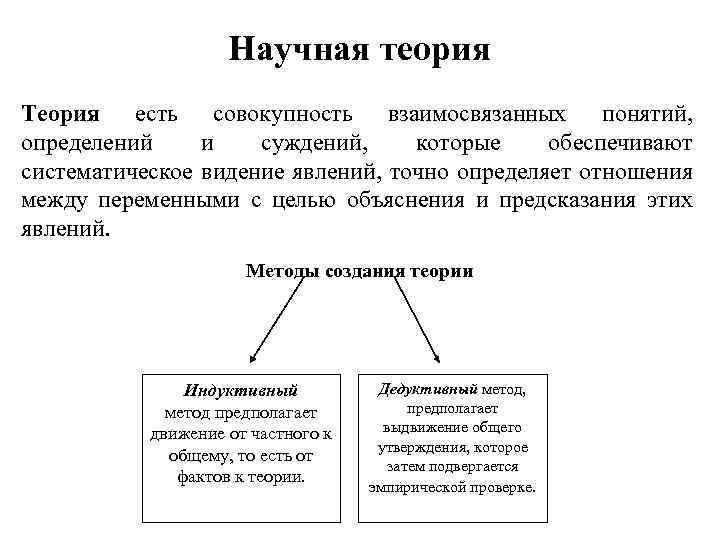 Научная теория

Теория есть совокупность взаимосвязанных понятий, определений и суждений, которые обеспечивают систематическое видение явлений, точно определяет отношения между переменными с целью объяснения и предсказания этих явлений.

Методы создания теории

Индуктивный метод предполагает движение от частного к общему, то есть от фактов к теории.

Дедуктивный метод, предполагает выдвижение общего утверждения, которое затем подвергается эмпирической проверке.